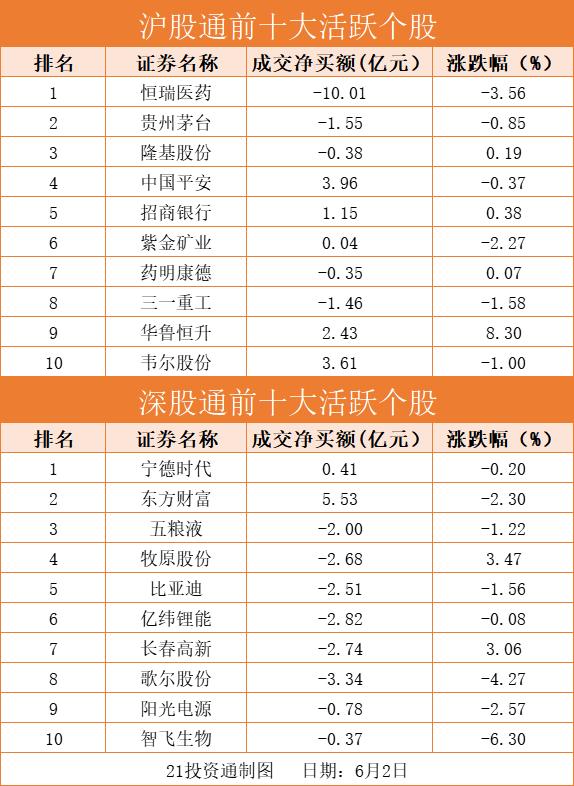 沪股通前十大活跃个股

| 排名 | 证券名称 | 成交净买额(亿元) | 涨跌幅(%) |
|---|---|---|---|
| 1 | 恒瑞医药 | -10.01 | -3.56 |
| 2 | 贵州茅台 | -1.55 | -0.85 |
| 3 | 隆基股份 | -0.38 | 0.19 |
| 4 | 中国平安 | 3.96 | -0.37 |
| 5 | 招商银行 | 1.15 | 0.38 |
| 6 | 紫金矿业 | 0.04 | -2.27 |
| 7 | 药明康德 | -0.35 | 0.07 |
| 8 | 三一重工 | -1.46 | -1.58 |
| 9 | 华鲁恒升 | 2.43 | 8.30 |
| 10 | 韦尔股份 | 3.61 | -1.00 |

深股通前十大活跃个股

| 排名 | 证券名称 | 成交净买额(亿元) | 涨跌幅(%) |
|---|---|---|---|
| 1 | 宁德时代 | 0.41 | -0.20 |
| 2 | 东方财富 | 5.53 | -2.30 |
| 3 | 五粮液 | -2.00 | -1.22 |
| 4 | 牧原股份 | -2.68 | 3.47 |
| 5 | 比亚迪 | -2.51 | -1.56 |
| 6 | 亿纬锂能 | -2.82 | -0.08 |
| 7 | 长春高新 | -2.74 | 3.06 |
| 8 | 歌尔股份 | -3.34 | -4.27 |
| 9 | 阳光电源 | -0.78 | -2.57 |
| 10 | 智飞生物 | -0.37 | -6.30 |

21投资通制图 日期:6月2日